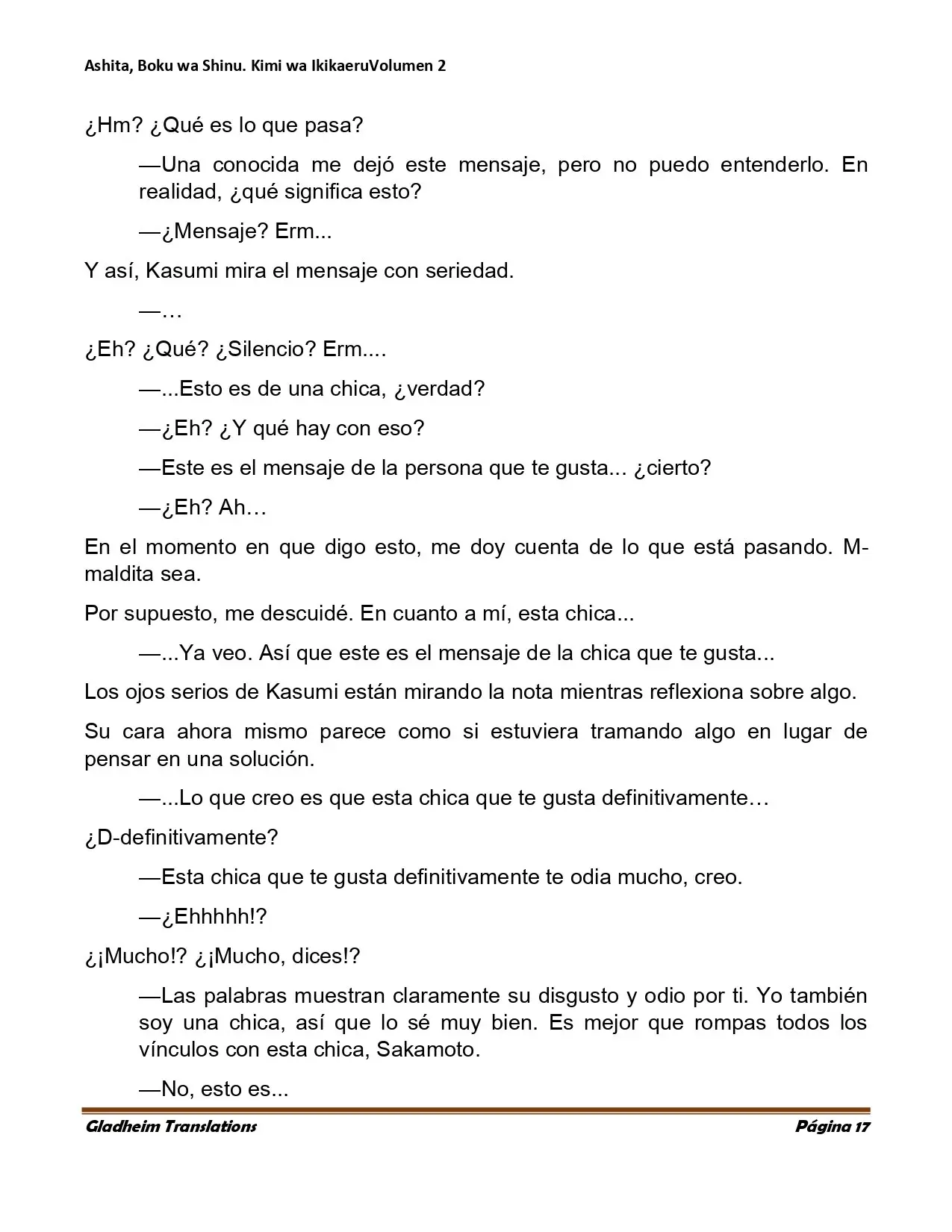 Ashita, Boku wa Shinu. Kimi wa IkikaeruVolumen 2

¿Hm? ¿Qué es lo que pasa?

—Una conocida me dejó este mensaje, pero no puedo entenderlo. En realidad, ¿qué significa esto?

—¿Mensaje? Erm...

Y así, Kasumi mira el mensaje con seriedad.

—…

¿Eh? ¿Qué? ¿Silencio? Erm....

—...Esto es de una chica, ¿verdad?

—¿Eh? ¿Y qué hay con eso?

—Este es el mensaje de la persona que te gusta... ¿cierto?

—¿Eh? Ah…

En el momento en que digo esto, me doy cuenta de lo que está pasando. M-maldita sea.

Por supuesto, me descuidé. En cuanto a mí, esta chica...

—...Ya veo. Así que este es el mensaje de la chica que te gusta...

Los ojos serios de Kasumi están mirando la nota mientras reflexiona sobre algo.

Su cara ahora mismo parece como si estuviera tramando algo en lugar de pensar en una solución.

—...Lo que creo es que esta chica que te gusta definitivamente…

¿D-definitivamente?

—Esta chica que te gusta definitivamente te odia mucho, creo.

—¿Ehhhhh!?

¿¡Mucho!? ¿¡Mucho, dices!?

—Las palabras muestran claramente su disgusto y odio por ti. Yo también soy una chica, así que lo sé muy bien. Es mejor que rompas todos los vínculos con esta chica, Sakamoto.

—No, esto es...

Gladheim Translations

Página 17